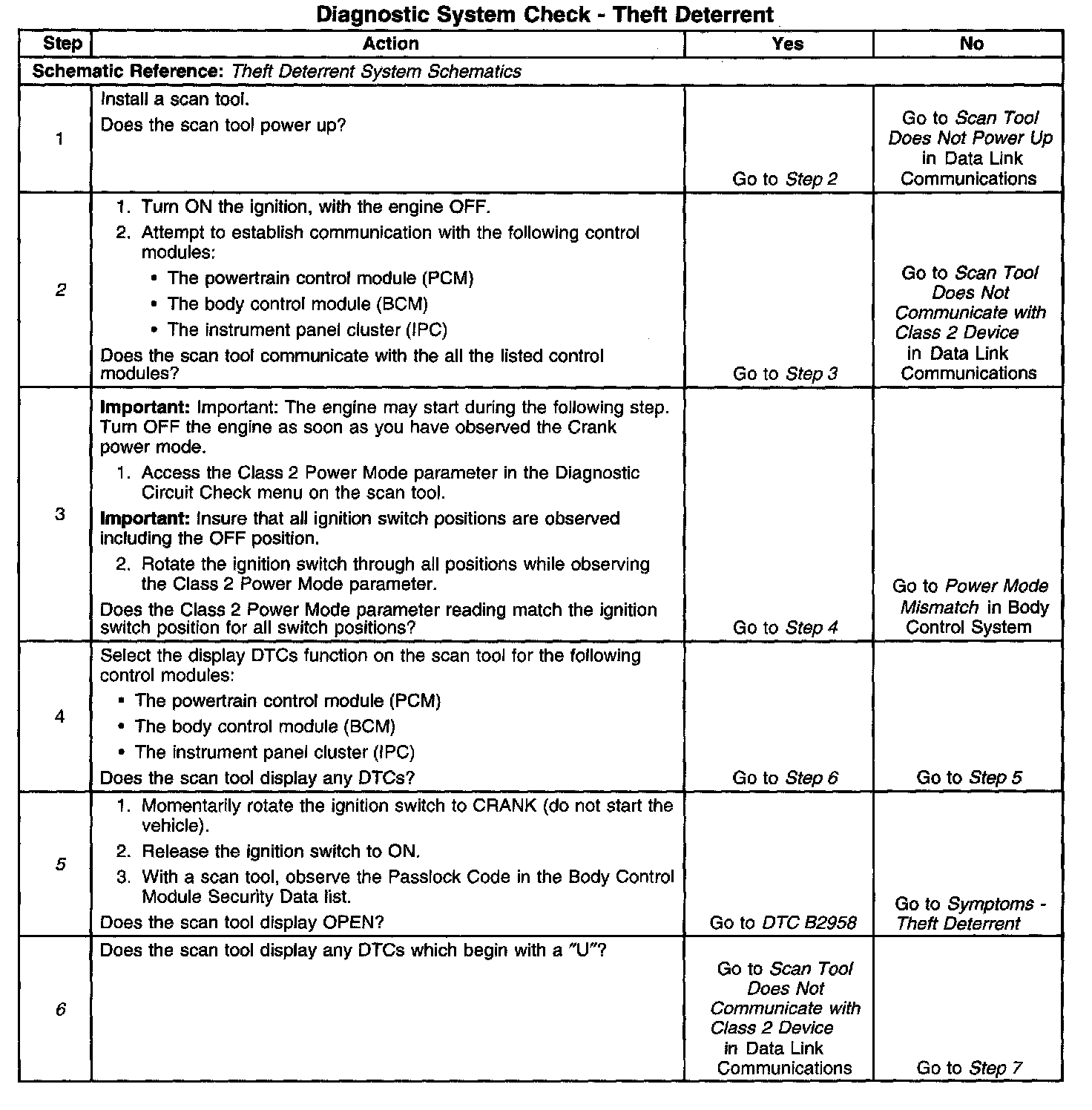 Diagnostic System Check - Theft Deterrent

| Step | Action | Yes | No |
|---|---|---|---|
| Schematic Reference: Theft Deterrent System Schematics | | | |
| 1 | Install a scan tool. Does the scan tool power up? | Go to Step 2 | Go to Scan Tool Does Not Power Up in Data Link Communications |
| 2 | 1. Turn ON the ignition, with the engine OFF. 2. Attempt to establish communication with the following control modules: • The powertrain control module (PCM) • The body control module (BCM) • The instrument panel cluster (IPC) Does the scan tool communicate with the all the listed control modules? | Go to Step 3 | Go to Scan Tool Does Not Communicate with Class 2 Device in Data Link Communications |
| 3 | Important: Important: The engine may start during the following step. Turn OFF the engine as soon as you have observed the Crank power mode. 1. Access the Class 2 Power Mode parameter in the Diagnostic Circuit Check menu on the scan tool. Important: Insure that all ignition switch positions are observed including the OFF position. 2. Rotate the ignition switch through all positions while observing the Class 2 Power Mode parameter. Does the Class 2 Power Mode parameter reading match the ignition switch position for all switch positions? | Go to Step 4 | Go to Power Mode Mismatch in Body Control System |
| 4 | Select the display DTCs function on the scan tool for the following control modules: • The powertrain control module (PCM) • The body control module (BCM) • The instrument panel cluster (IPC) Does the scan tool display any DTCs? | Go to Step 6 | Go to Step 5 |
| 5 | 1. Momentarily rotate the ignition switch to CRANK (do not start the vehicle). 2. Release the ignition switch to ON. 3. With a scan tool, observe the Passlock Code in the Body Control Module Security Data list. Does the scan tool display OPEN? | Go to DTC B2958 | Go to Symptoms - Theft Deterrent |
| 6 | Does the scan tool display any DTCs which begin with a "U"? | Go to Scan Tool Does Not Communicate with Class 2 Device in Data Link Communications | Go to Step 7 |